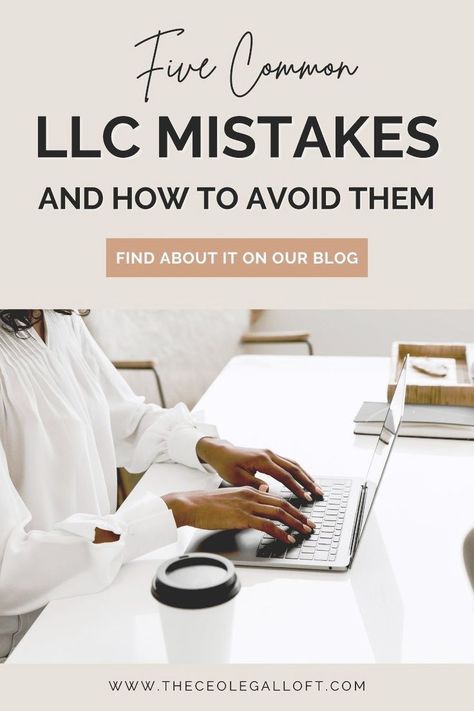 Five Common

LLC MISTAKES

AND HOW TO AVOID THEM

FIND ABOUT IT ON OUR BLOG

WWW.THECEOLEGALLOFT.COM